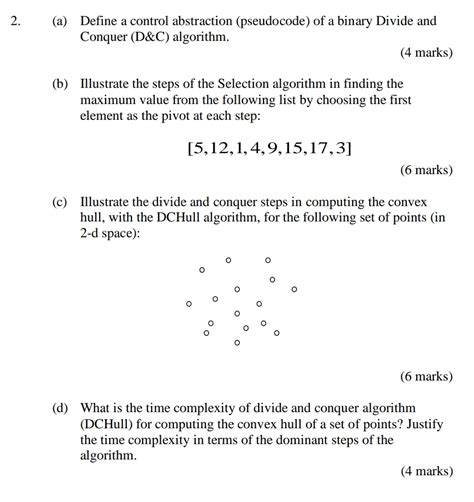 2. (a) Define a control abstraction (pseudocode) of a binary Divide and Conquer (D&C) algorithm.

(4 marks)

(b) Illustrate the steps of the Selection algorithm in finding the maximum value from the following list by choosing the first element as the pivot at each step:

$[5, 12, 1, 4, 9, 15, 17, 3]$

(6 marks)

(c) Illustrate the divide and conquer steps in computing the convex hull, with the DCHull algorithm, for the following set of points (in 2-d space):

(6 marks)

(d) What is the time complexity of divide and conquer algorithm (DCHull) for computing the convex hull of a set of points? Justify the time complexity in terms of the dominant steps of the algorithm.

(4 marks)